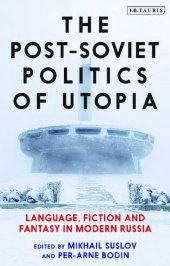 I.B.TAURIS

THE POST-SOVIET POLITICS OF UTOPIA

LANGUAGE, FICTION AND FANTASY IN MODERN RUSSIA

EDITED BY MIKHAIL SUSLOV AND PER-ARNE BODIN